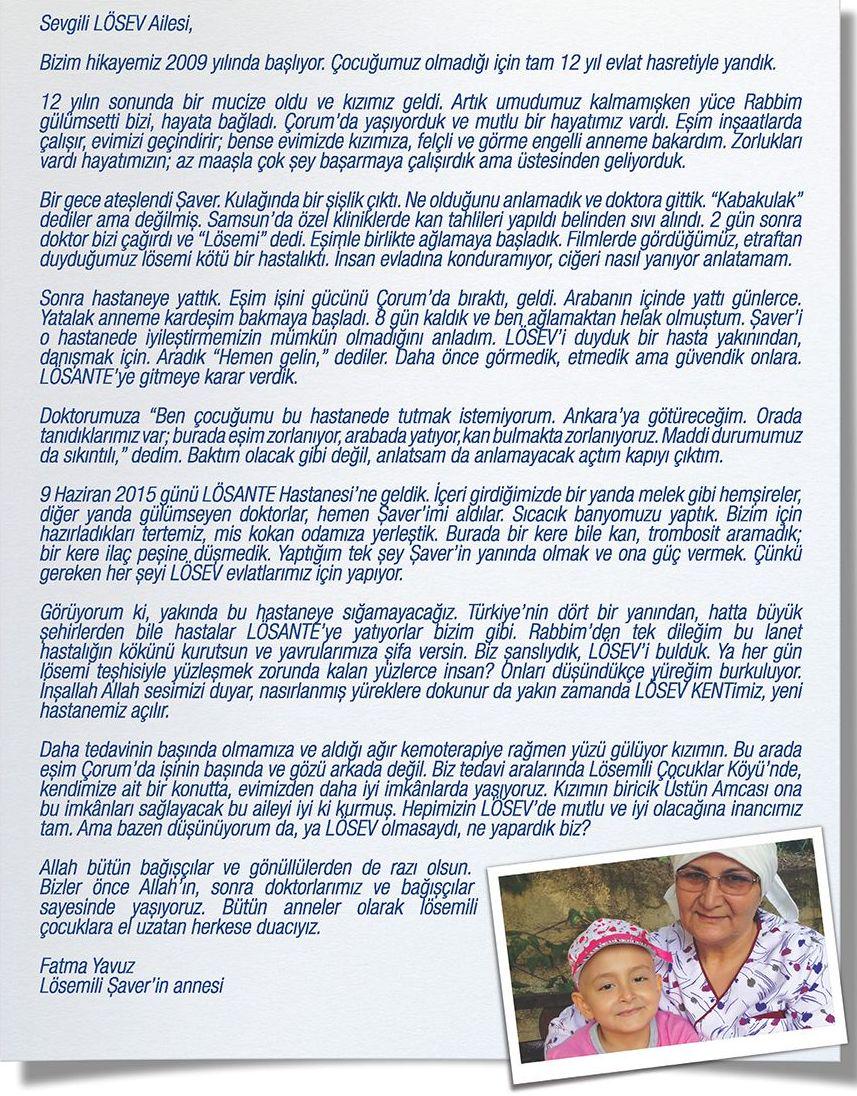 Sevgili LÖSEV Ailesi,

Bizim hikayemiz 2009 yılında başlıyor. Çocuğumuz olmadığı için tam 12 yıl evlat hasretiyle yandık.

12 yılın sonunda bir mucize oldu ve kızımız geldi. Artık umudumuz kalmamışken yüce Rabbim gülümsetti bizi, hayata bağladı. Çorum'da yaşıyorduk ve mutlu bir hayatımız vardı. Eşim inşaatlarda çalışır, evimizi geçindirir; bense evimizde kızımıza, felçli ve görme engelli anneme bakardım. Zorlukları vardı hayatımızın; az maaşla çok şey başarmaya çalışırdık ama üstesinden geliyorduk.

Bir gece ateşlendi Şaver. Kulağında bir şişlik çıktı. Ne olduğunu anlamadık ve doktora gittik. "Kabakulak" dediler ama değilmiş. Samsun'da özel kliniklerde kan tahlileri yapıldı belinden sıvı alındı. 2 gün sonra doktor bizi çağırdı ve "Lösemi" dedi. Eşimle birlikte ağlamaya başladık. Filmlerde gördüğümüz, etraftan duyduğumuz lösemi kötü bir hastalıktı. İnsan evladına konduramıyor, ciğeri nasıl yanıyor anlatamam.

Sonra hastaneye yattık. Eşim işini gücünü Çorum'da bıraktı, geldi. Arabanın içinde yattı günlerce. Yatalak anneme kardeşim bakmaya başladı. 8 gün kaldık ve ben ağlamaktan helak olmuştum. Şaver'i o hastanede iyileştirmemizin mümkün olmadığını anladım. LÖSEV'i duyduk bir hasta yakınından, danışmak için. Aradık "Hemen gelin," dediler. Daha önce görmedik, etmedik ama güvendik onlara. LÖSANTE'ye gitmeye karar verdik.

Doktorumuza "Ben çocuğumu bu hastanede tutmak istemiyorum. Ankara'ya götüreceğim. Orada tanıdıklarımız var; burada eşim zorlanıyor, arabada yatıyor, kan bulmakta zorlanıyoruz. Maddi durumumuz da sıkıntılı," dedim. Baktım olacak gibi değil, anlatsam da anlamayacak açtım kapıyı çıktım.

9 Haziran 2015 günü LÖSANTE Hastanesi'ne geldik. İçeri girdiğimizde bir yanda melek gibi hemşireler, diğer yanda gülümseyen doktorlar, hemen Şaver'imi aldılar. Sıcacık banyomuzu yaptık. Bizim için hazırladıkları tertemiz, mis kokan odamıza yerleştik. Burada bir kere bile kan, trombosit aramadık; bir kere ilaç peşine düşmedik. Yaptığım tek şey Şaver'in yanında olmak ve ona güç vermek. Çünkü gereken her şeyi LÖSEV evlatlarımız için yapıyor.

Görüyorum ki, yakında bu hastaneye sığamayacağız. Türkiye'nin dört bir yanından, hatta büyük şehirlerden bile hastalar LÖSANTE'ye yatıyorlar bizim gibi. Rabbim'den tek dileğim bu lanet hastalığın kökünü kurutsun ve yavrularımıza şifa versin. Biz şanslıydık, LÖSEV'i bulduk. Ya her gün lösemi teşhisiyle yüzleşmek zorunda kalan yüzlerce insan? Onları düşündükçe yüreğim burkuluyor. İnşallah Allah sesimizi duyar, nasırlanmış yüreklere dokunur da yakın zamanda LÖSEV KENTimiz, yeni hastanemiz açılır.

Daha tedavinin başında olmamıza ve aldığı ağır kemoterapiye rağmen yüzü gülüyor kızımın. Bu arada eşim Çorum'da işinin başında ve gözü arkada değil. Biz tedavi aralarında Lösemili Çocuklar Köyü'nde, kendimize ait bir konutta, evimizden daha iyi imkânlarda yaşıyoruz. Kızımın biricik Üstün Amcası ona bu imkânları sağlayacak bu aileyi iyi ki kurmuş. Hepimizin LÖSEV'de mutlu ve iyi olacağına inancımız tam. Ama bazen düşünüyorum da, ya LÖSEV olmasaydı, ne yapardık biz?

Allah bütün bağışçılar ve gönüllülerden de razı olsun. Bizler önce Allah'ın, sonra doktorlarımız ve bağışçılar sayesinde yaşıyoruz. Bütün anneler olarak lösemili çocuklara el uzatan herkese duacıyız.

Fatma Yavuz
Lösemili Şaver'in annesi